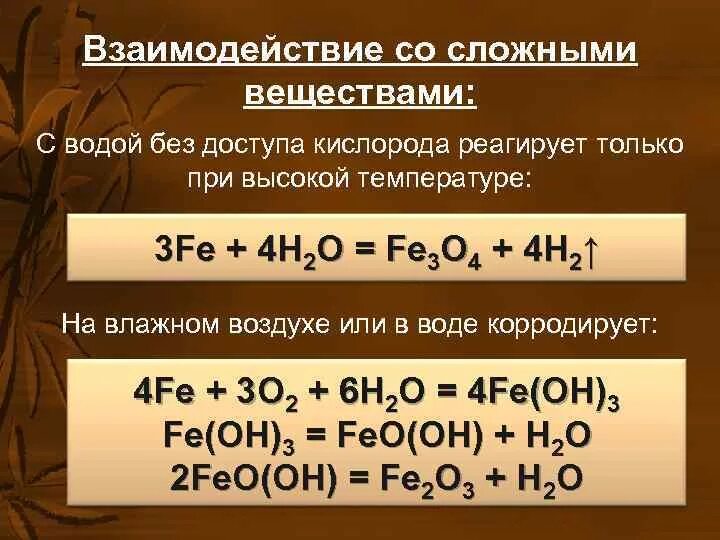 Взаимодействие со сложными веществами:

С водой без доступа кислорода реагирует только при высокой температуре:

$3Fe + 4H_2O = Fe_3O_4 + 4H_2\uparrow$

На влажном воздухе или в воде корродирует:

$4Fe + 3O_2 + 6H_2O = 4Fe(OH)_3$
$Fe(OH)_3 = FeO(OH) + H_2O$
$2FeO(OH) = Fe_2O_3 + H_2O$